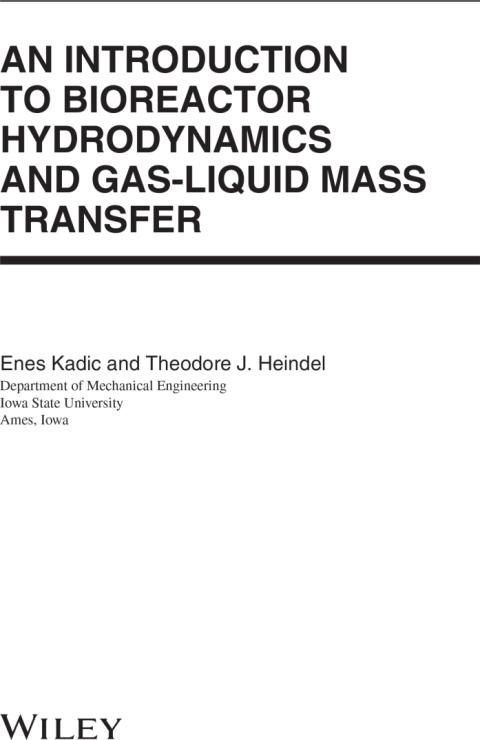 AN INTRODUCTION
TO BIOREACTOR
HYDRODYNAMICS
AND GAS-LIQUID MASS
TRANSFER

Enes Kadic and Theodore J. Heindel
Department of Mechanical Engineering
Iowa State University
Ames, Iowa

WILEY